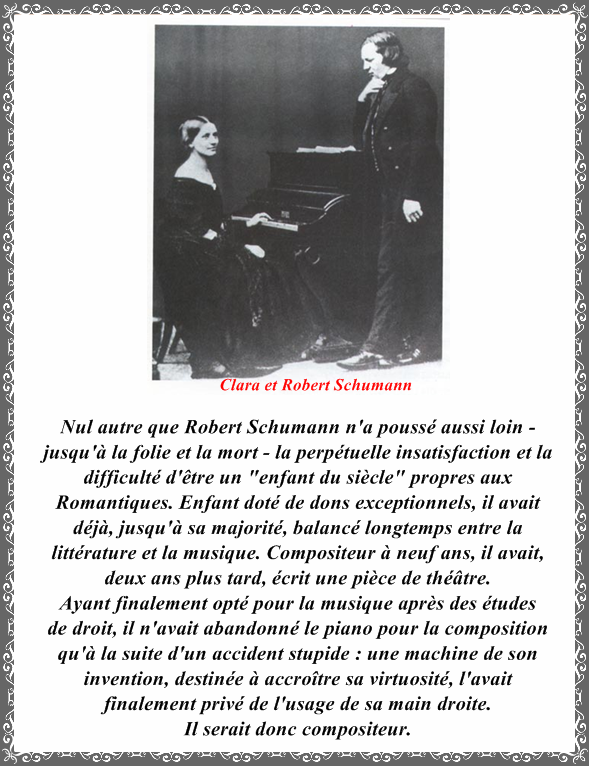 Clara et Robert Schumann

Nul autre que Robert Schumann n'a poussé aussi loin - jusqu'à la folie et la mort - la perpétuelle insatisfaction et la difficulté d'être un "enfant du siècle" propres aux Romantiques. Enfant doté de dons exceptionnels, il avait déjà, jusqu'à sa majorité, balancé longtemps entre la littérature et la musique. Compositeur à neuf ans, il avait, deux ans plus tard, écrit une pièce de théâtre.
Ayant finalement opté pour la musique après des études de droit, il n'avait abandonné le piano pour la composition qu'à la suite d'un accident stupide : une machine de son invention, destinée à accroître sa virtuosité, l'avait finalement privé de l'usage de sa main droite.
Il serait donc compositeur.